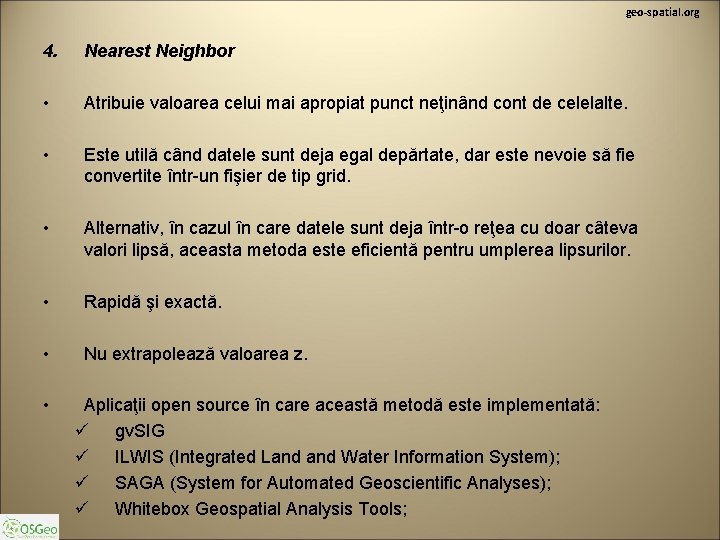 geo-spatial.org

4. Nearest Neighbor

• Atribuie valoarea celui mai apropiat punct neţinând cont de celelalte.

• Este utilă când datele sunt deja egal depărtate, dar este nevoie să fie convertite într-un fişier de tip grid.

• Alternativ, în cazul în care datele sunt deja într-o reţea cu doar câteva valori lipsă, aceasta metoda este eficientă pentru umplerea lipsurilor.

• Rapidă şi exactă.

• Nu extrapolează valoarea z.

• Aplicaţii open source în care această metodă este implementată:
✓ gvSIG
✓ ILWIS (Integrated Land and Water Information System);
✓ SAGA (System for Automated Geoscientific Analyses);
✓ Whitebox Geospatial Analysis Tools;

OSGeo